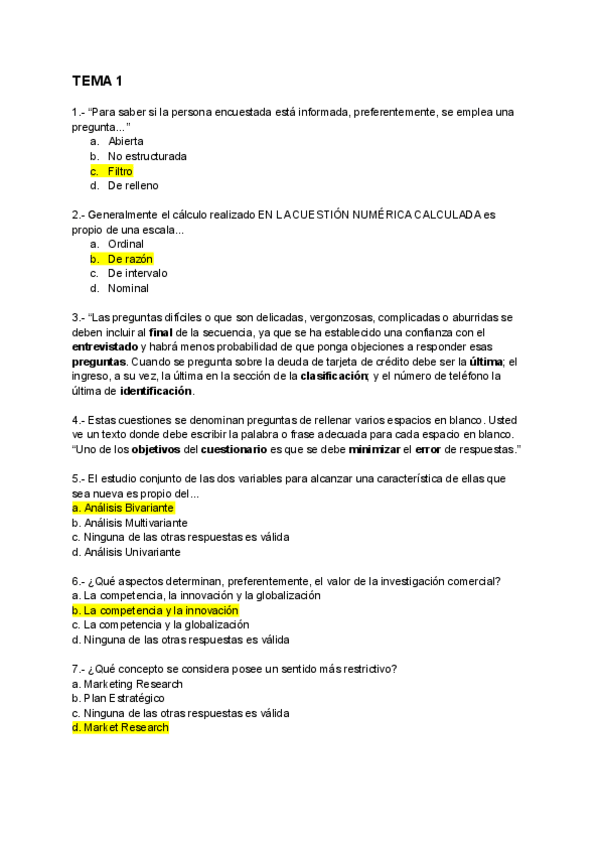 TEMA 1

1.- “Para saber si la persona encuestada está informada, preferentemente, se emplea una pregunta...”
a. Abierta
b. No estructurada
c. Filtro
d. De relleno

2.- Generalmente el cálculo realizado EN LA CUESTIÓN NUMÉRICA CALCULADA es propio de una escala...
a. Ordinal
b. De razón
c. De intervalo
d. Nominal

3.- “Las preguntas difíciles o que son delicadas, vergonzosas, complicadas o aburridas se deben incluir al final de la secuencia, ya que se ha establecido una confianza con el entrevistado y habrá menos probabilidad de que ponga objeciones a responder esas preguntas. Cuando se pregunta sobre la deuda de tarjeta de crédito debe ser la última; el ingreso, a su vez, la última en la sección de la clasificación; y el número de teléfono la última de identificación.

4.- Estas cuestiones se denominan preguntas de rellenar varios espacios en blanco. Usted ve un texto donde debe escribir la palabra o frase adecuada para cada espacio en blanco. “Uno de los objetivos del cuestionario es que se debe minimizar el error de respuestas.”

5.- El estudio conjunto de las dos variables para alcanzar una característica de ellas que sea nueva es propio del...
a. Análisis Bivariante
b. Análisis Multivariante
c. Ninguna de las otras respuestas es válida
d. Análisis Univariante

6.- ¿Qué aspectos determinan, preferentemente, el valor de la investigación comercial?
a. La competencia, la innovación y la globalización
b. La competencia y la innovación
c. La competencia y la globalización
d. Ninguna de las otras respuestas es válida

7.- ¿Qué concepto se considera posee un sentido más restrictivo?
a. Marketing Research
b. Plan Estratégico
c. Ninguna de las otras respuestas es válida
d. Market Research